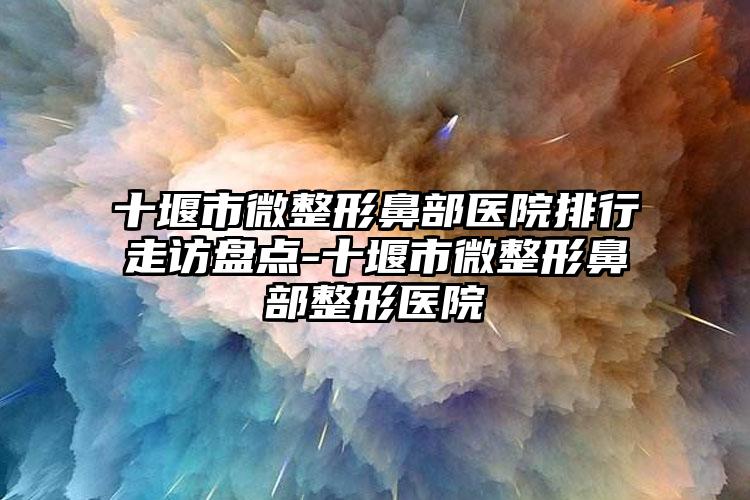 十堰市微整形鼻部医院排行走访盘点-十堰市微整形鼻部整形医院